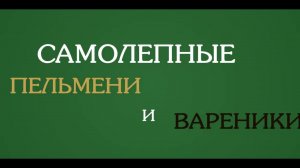 САМОЛЕПНЫЕ
ПЕЛЬМЕНИ
И ВАРЕНИКИ